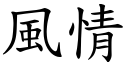 風情